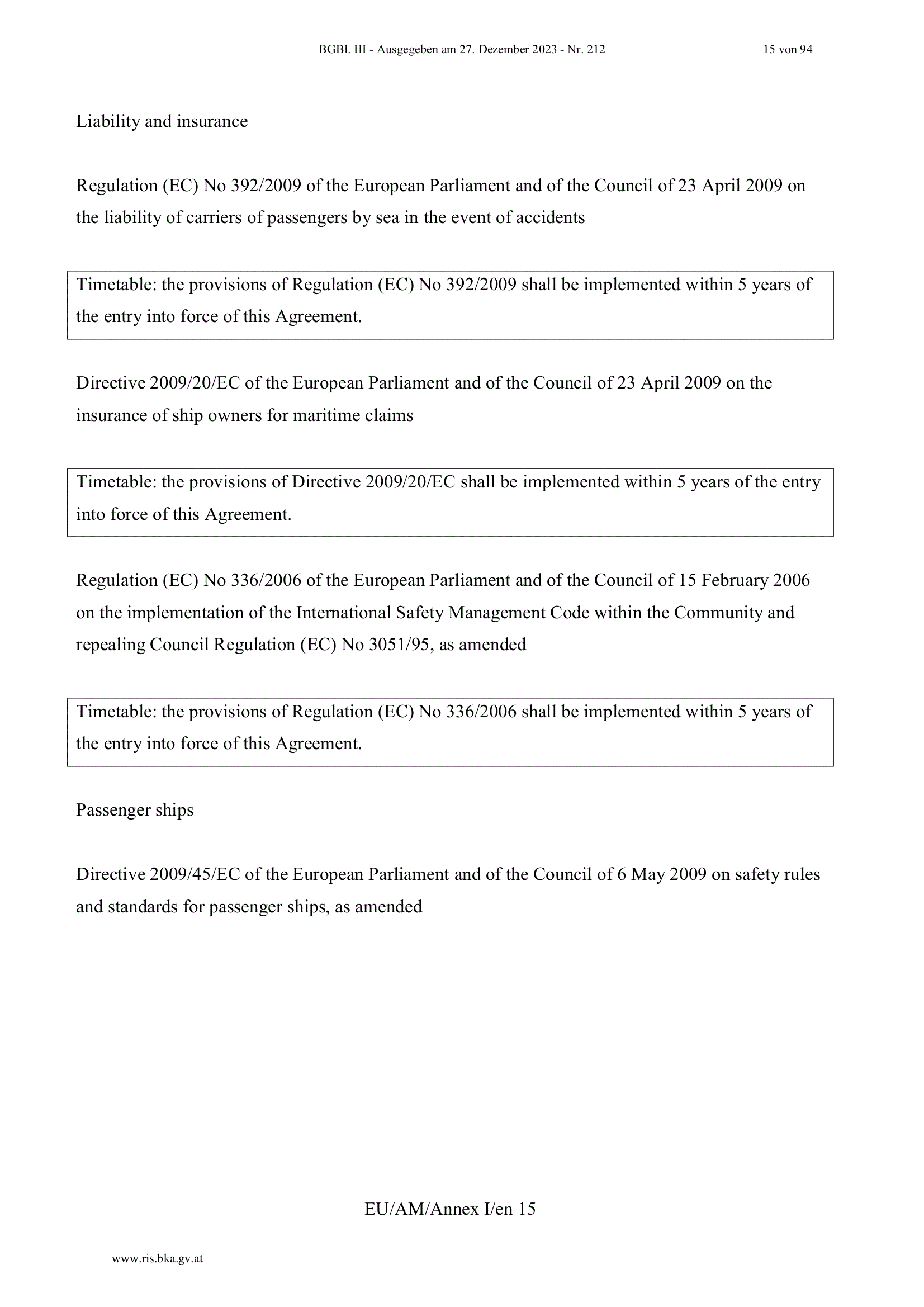 BGBl. III - Ausgegeben am 27. Dezember 2023 - Nr. 212 15 von 94

Liability and insurance

Regulation (EC) No 392/2009 of the European Parliament and of the Council of 23 April 2009 on the liability of carriers of passengers by sea in the event of accidents

Timetable: the provisions of Regulation (EC) No 392/2009 shall be implemented within 5 years of the entry into force of this Agreement.

Directive 2009/20/EC of the European Parliament and of the Council of 23 April 2009 on the insurance of ship owners for maritime claims

Timetable: the provisions of Directive 2009/20/EC shall be implemented within 5 years of the entry into force of this Agreement.

Regulation (EC) No 336/2006 of the European Parliament and of the Council of 15 February 2006 on the implementation of the International Safety Management Code within the Community and repealing Council Regulation (EC) No 3051/95, as amended

Timetable: the provisions of Regulation (EC) No 336/2006 shall be implemented within 5 years of the entry into force of this Agreement.

Passenger ships

Directive 2009/45/EC of the European Parliament and of the Council of 6 May 2009 on safety rules and standards for passenger ships, as amended

EU/AM/Annex I/en 15

www.ris.bka.gv.at